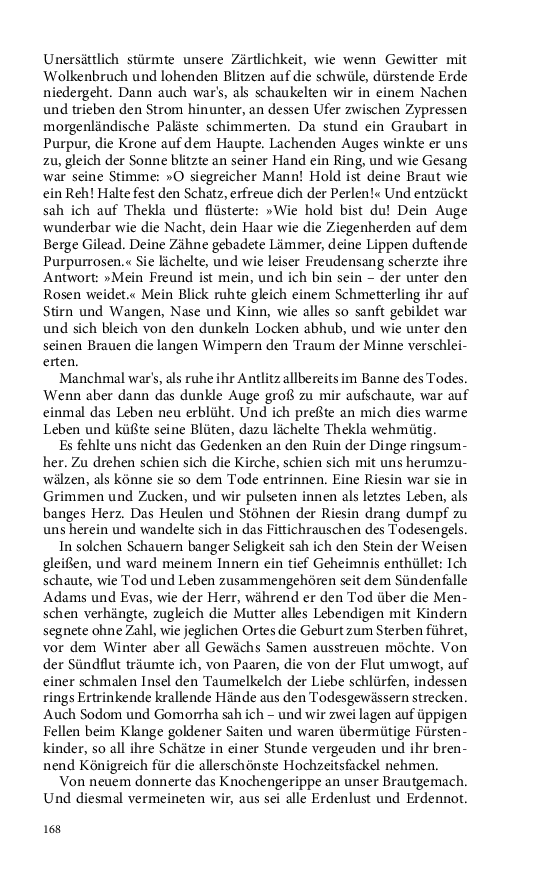 Unersättlich stürmte unsere Zärtlichkeit, wie wenn Gewitter mit Wolkenbruch und lohenden Blitzen auf die schwüle, dürstende Erde niedergeht. Dann auch war's, als schaukelten wir in einem Nachen und trieben den Strom hinunter, an dessen Ufer zwischen Zypressen morgenländische Paläste schimmerten. Da stund ein Graubart in Purpur, die Krone auf dem Haupte. Lachenden Auges winkte er uns zu, gleich der Sonne blitzte an seiner Hand ein Ring, und wie Gesang war seine Stimme: »O siegreicher Mann! Hold ist deine Braut wie ein Reh! Halte fest den Schatz, erfreue dich der Perlen!« Und entzückt sah ich auf Thekla und flüsterte: »Wie hold bist du! Dein Auge wunderbar wie die Nacht, dein Haar wie die Ziegenherden auf dem Berge Gilead. Deine Zähne gebadete Lämmer, deine Lippen duftende Purpurrosen.« Sie lächelte, und wie leiser Freudensang scherzte ihre Antwort: »Mein Freund ist mein, und ich bin sein – der unter den Rosen weidet.« Mein Blick ruhte gleich einem Schmetterling ihr auf Stirn und Wangen, Nase und Kinn, wie alles so sanft gebildet war und sich bleich von den dunkeln Locken abhub, und wie unter den seinen Brauen die langen Wimpern den Traum der Minne verschleierten.

Manchmal war's, als ruhe ihr Antlitz allbereits im Banne des Todes. Wenn aber dann das dunkle Auge groß zu mir aufschaute, war auf einmal das Leben neu erblüht. Und ich preßte an mich dies warme Leben und küßte seine Blüten, dazu lächelte Thekla wehmütig.

Es fehlte uns nicht das Gedenken an den Ruin der Dinge ringsumher. Zu drehen schien sich die Kirche, schien sich mit uns herumzuwälzen, als könne sie so dem Tode entrinnen. Eine Riesin war sie in Grimmen und Zucken, und wir pulseten innen als letztes Leben, als banges Herz. Das Heulen und Stöhnen der Riesin drang dumpf zu uns herein und wandelte sich in das Fittichrauschen des Todesengels.

In solchen Schauern banger Seligkeit sah ich den Stein der Weisen gleißen, und ward meinem Innern ein tief Geheimnis enthüllet: Ich schaute, wie Tod und Leben zusammengehören seit dem Sündenfalle Adams und Evas, wie der Herr, während er den Tod über die Menschen verhängte, zugleich die Mutter alles Lebendigen mit Kindern segnete ohne Zahl, wie jeglichen Ortes die Geburt zum Sterben führet, vor dem Winter aber all Gewächs Samen ausstreuen möchte. Von der Sündflut träumte ich, von Paaren, die von der Flut umwogt, auf einer schmalen Insel den Taumelkelch der Liebe schlürfen, indessen rings Ertrinkende krallende Hände aus den Todesgewässern strecken. Auch Sodom und Gomorrha sah ich – und wir zwei lagen auf üppigen Fellen beim Klange goldener Saiten und waren übermütige Fürstenkinder, so all ihre Schätze in einer Stunde vergeuden und ihr brennend Königreich für die allerschönste Hochzeitsfackel nehmen.

Von neuem donnerte das Knochengerippe an unser Brautgemach. Und diesmal vermeineten wir, aus sei alle Erdenlust und Erdennot.

168